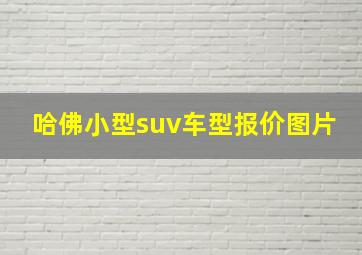 哈佛小型suv车型报价图片